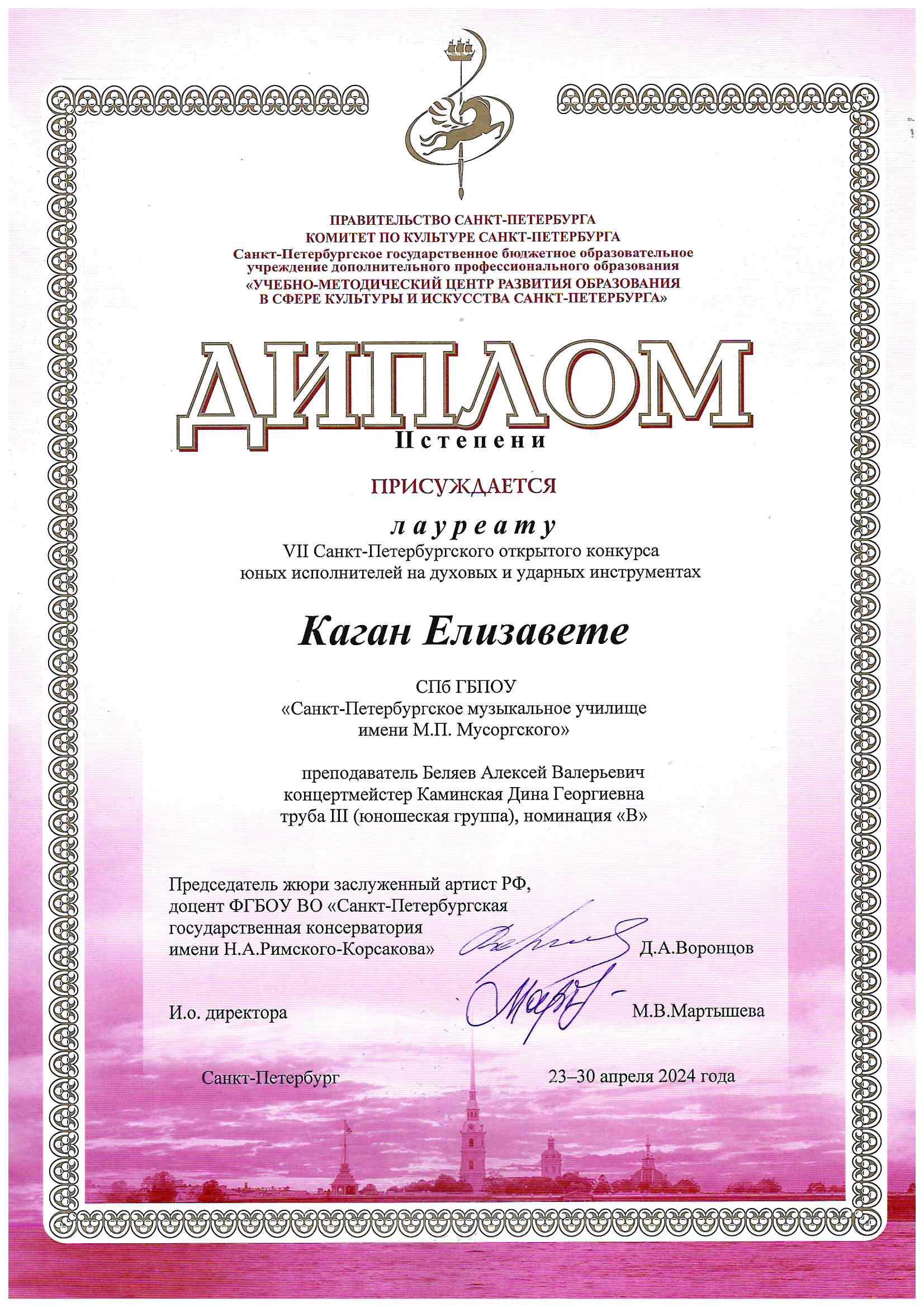 ПРАВИТЕЛЬСТВО САНКТ-ПЕТЕРБУРГА
КОМИТЕТ ПО КУЛЬТУРЕ САНКТ-ПЕТЕРБУРГА
Санкт-Петербургское государственное бюджетное образовательное учреждение дополнительного профессионального образования
«УЧЕБНО-МЕТОДИЧЕСКИЙ ЦЕНТР РАЗВИТИЯ ОБРАЗОВАНИЯ В СФЕРЕ КУЛЬТУРЫ И ИСКУССТВА САНКТ-ПЕТЕРБУРГА»

ДИПЛОМ
II степени

ПРИСУЖДАЕТСЯ

лауреату
VII Санкт-Петербургского открытого конкурса юных исполнителей на духовых и ударных инструментах

Каган Елизавете

СПб ГБПОУ
«Санкт-Петербургское музыкальное училище имени М.П. Мусоргского»

преподаватель Беляев Алексей Валерьевич
концертмейстер Каминская Дина Георгиевна
труба III (юношеская группа), номинация «В»

Председатель жюри заслуженный артист РФ, доцент ФГБОУ ВО «Санкт-Петербургская государственная консерватория имени Н.А.Римского-Корсакова» Д.А.Воронцов

И.о. директора М.В.Мартышева

Санкт-Петербург 23–30 апреля 2024 года